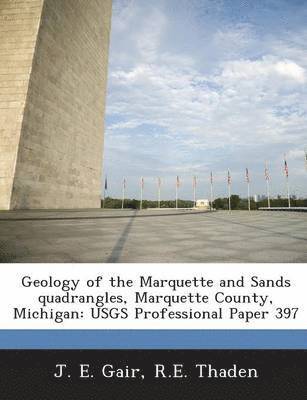 Geology of the Marquette and Sands quadrangles, Marquette County, Michigan: USGS Professional Paper 397

J. E. Gair, R.E. Thaden